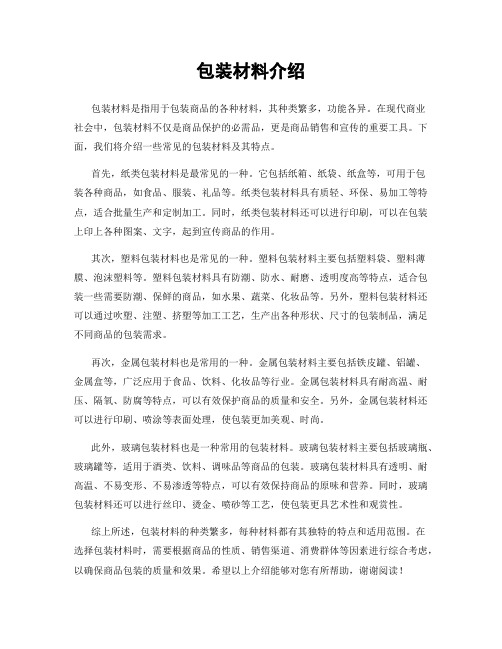 包装材料介绍

包装材料是指用于包装商品的各种材料，其种类繁多，功能各异。在现代商业社会中，包装材料不仅是商品保护的必需品，更是商品销售和宣传的重要工具。下面，我们将介绍一些常见的包装材料及其特点。

首先，纸类包装材料是最常见的一种。它包括纸箱、纸袋、纸盒等，可用于包装各种商品，如食品、服装、礼品等。纸类包装材料具有质轻、环保、易加工等特点，适合批量生产和定制加工。同时，纸类包装材料还可以进行印刷，可以在包装上印上各种图案、文字，起到宣传商品的作用。

其次，塑料包装材料也是常见的一种。塑料包装材料主要包括塑料袋、塑料薄膜、泡沫塑料等。塑料包装材料具有防潮、防水、耐磨、透明度高等特点，适合包装一些需要防潮、保鲜的商品，如水果、蔬菜、化妆品等。另外，塑料包装材料还可以通过吹塑、注塑、挤塑等加工工艺，生产出各种形状、尺寸的包装制品，满足不同商品的包装需求。

再次，金属包装材料也是常用的一种。金属包装材料主要包括铁皮罐、铝罐、金属盒等，广泛应用于食品、饮料、化妆品等行业。金属包装材料具有耐高温、耐压、隔氧、防腐等特点，可以有效保护商品的质量和安全。另外，金属包装材料还可以进行印刷、喷涂等表面处理，使包装更加美观、时尚。

此外，玻璃包装材料也是一种常用的包装材料。玻璃包装材料主要包括玻璃瓶、玻璃罐等，适用于酒类、饮料、调味品等商品的包装。玻璃包装材料具有透明、耐高温、不易变形、不易渗透等特点，可以有效保持商品的原味和营养。同时，玻璃包装材料还可以进行丝印、烫金、喷砂等工艺，使包装更具艺术性和观赏性。

综上所述，包装材料的种类繁多，每种材料都有其独特的特点和适用范围。在选择包装材料时，需要根据商品的性质、销售渠道、消费群体等因素进行综合考虑，以确保商品包装的质量和效果。希望以上介绍能够对您有所帮助，谢谢阅读！